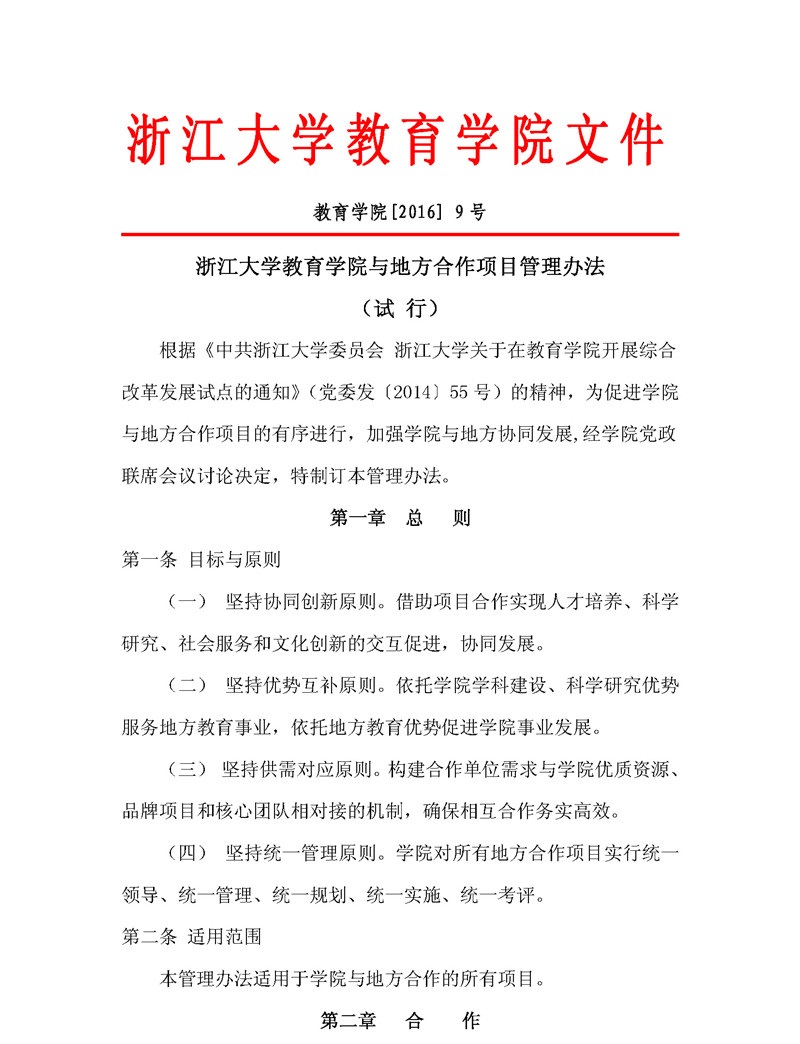 浙江大学教育学院文件

教育学院[2016] 9号

浙江大学教育学院与地方合作项目管理办法

（试 行）

根据《中共浙江大学委员会 浙江大学关于在教育学院开展综合改革发展试点的通知》（党委发〔2014〕55号）的精神，为促进学院与地方合作项目的有序进行，加强学院与地方协同发展,经学院党政联席会议讨论决定，特制订本管理办法。

第一章 总 则

第一条 目标与原则

（一） 坚持协同创新原则。借助项目合作实现人才培养、科学研究、社会服务和文化创新的交互促进，协同发展。

（二） 坚持优势互补原则。依托学院学科建设、科学研究优势服务地方教育事业，依托地方教育优势促进学院事业发展。

（三） 坚持供需对应原则。构建合作单位需求与学院优质资源、品牌项目和核心团队相对接的机制，确保相互合作务实高效。

（四） 坚持统一管理原则。学院对所有地方合作项目实行统一领导、统一管理、统一规划、统一实施、统一考评。

第二条 适用范围

本管理办法适用于学院与地方合作的所有项目。

第二章 合 作